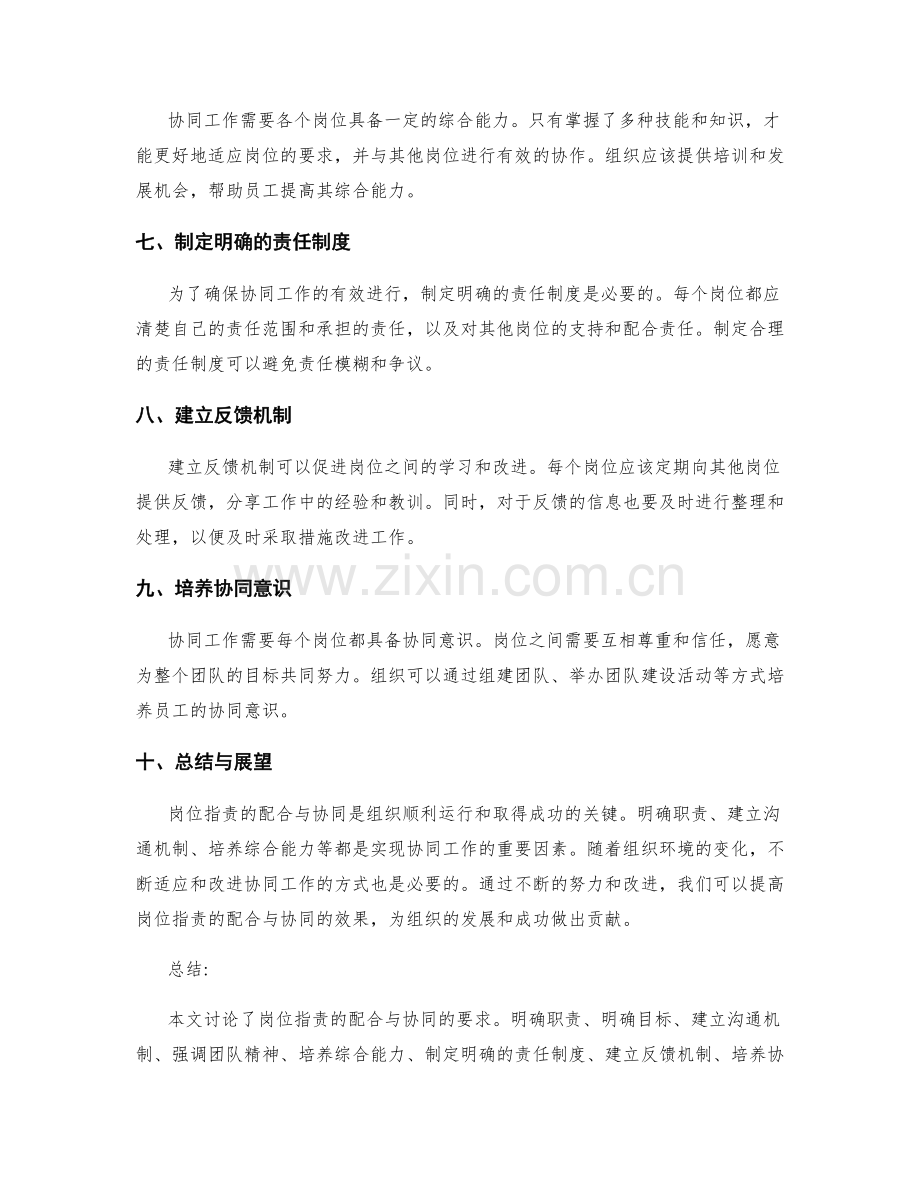 协同工作需要各个岗位具备一定的综合能力。只有掌握了多种技能和知识，才能更好地适应岗位的要求，并与其他岗位进行有效的协作。组织应该提供培训和发展机会，帮助员工提高其综合能力。

七、制定明确的责任制度

为了确保协同工作的有效进行，制定明确的责任制度是必要的。每个岗位都应清楚自己的责任范围和承担的责任，以及对其他岗位的支持和配合责任。制定合理的责任制度可以避免责任模糊和争议。

八、建立反馈机制

建立反馈机制可以促进岗位之间的学习和改进。每个岗位应该定期向其他岗位提供反馈，分享工作中的经验和教训。同时，对于反馈的信息也要及时进行整理和处理，以便及时采取措施改进工作。

九、培养协同意识

协同工作需要每个岗位都具备协同意识。岗位之间需要互相尊重和信任，愿意为整个团队的目标共同努力。组织可以通过组建团队、举办团队建设活动等方式培养员工的协同意识。

十、总结与展望

岗位指责的配合与协同是组织顺利运行和取得成功的关键。明确职责、建立沟通机制、培养综合能力等都是实现协同工作的重要因素。随着组织环境的变化，不断适应和改进协同工作的方式也是必要的。通过不断的努力和改进，我们可以提高岗位指责的配合与协同的效果，为组织的发展和成功做出贡献。

总结:

本文讨论了岗位指责的配合与协同的要求。明确职责、明确目标、建立沟通机制、强调团队精神、培养综合能力、制定明确的责任制度、建立反馈机制、培养协

www.zixin.com.cn